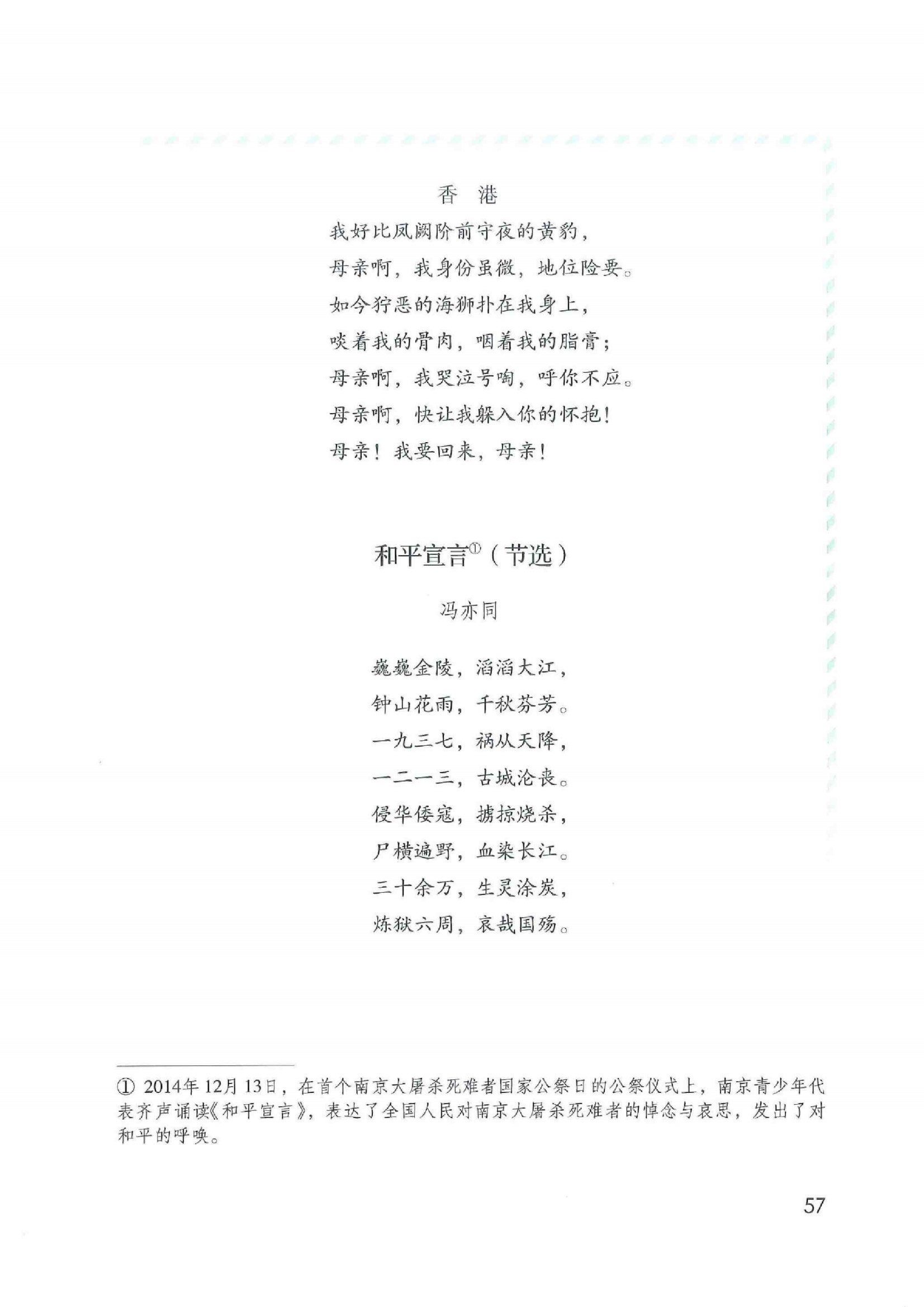 香 港

我好比凤阙阶前守夜的黄豹，
母亲啊，我身份虽微，地位险要。
如今狞恶的海狮扑在我身上，
啖着我的骨肉，咽着我的脂膏；
母亲啊，我哭泣号啕，呼你不应。
母亲啊，快让我躲入你的怀抱！
母亲！我要回来，母亲！

和平宣言①（节选）

冯亦同

巍巍金陵，滔滔大江，
钟山花雨，千秋芬芳。
一九三七，祸从天降，
一二一三，古城沦丧。
侵华倭寇，掳掠烧杀，
尸横遍野，血染长江。
三十余万，生灵涂炭，
炼狱六周，哀哉国殇。

① 2014年12月13日，在首个南京大屠杀死难者国家公祭日的公祭仪式上，南京青少年代表齐声诵读《和平宣言》，表达了全国人民对南京大屠杀死难者的悼念与哀思，发出了对和平的呼唤。

57